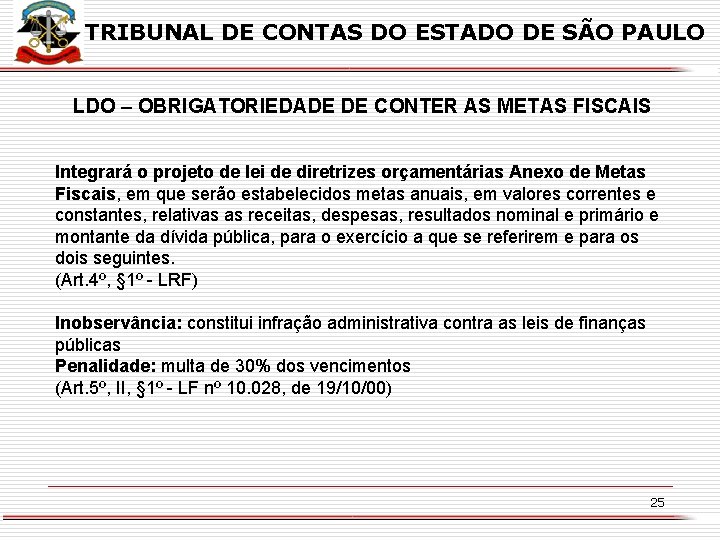 TRIBUNAL DE CONTAS DO ESTADO DE SÃO PAULO

LDO – OBRIGATORIEDADE DE CONTER AS METAS FISCAIS

Integrará o projeto de lei de diretrizes orçamentárias Anexo de Metas Fiscais, em que serão estabelecidos metas anuais, em valores correntes e constantes, relativas as receitas, despesas, resultados nominal e primário e montante da dívida pública, para o exercício a que se referirem e para os dois seguintes.
(Art.4º, §1º - LRF)

Inobservância: constitui infração administrativa contra as leis de finanças públicas
Penalidade: multa de 30% dos vencimentos
(Art.5º, II, §1º - LF nº 10.028, de 19/10/00)

25